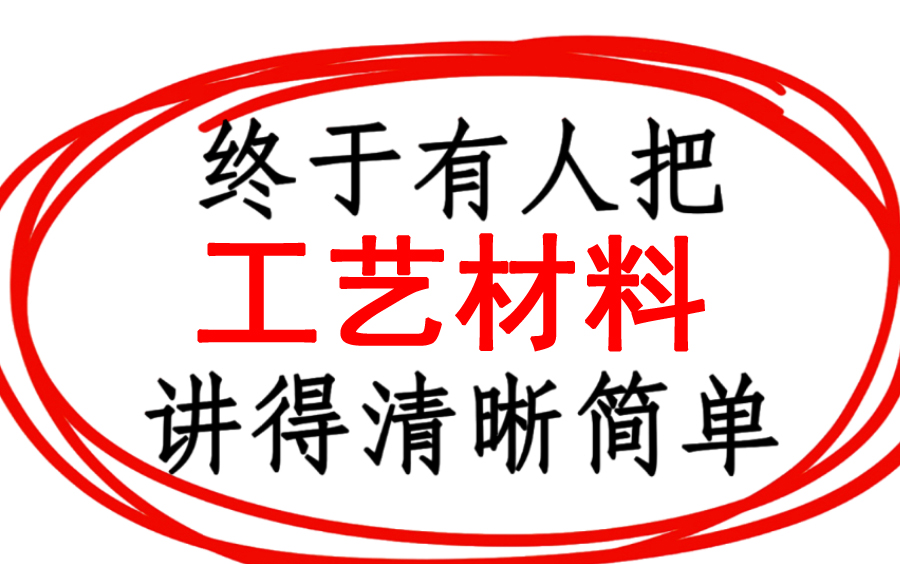 终于有人把
工艺材料
讲得清晰简单